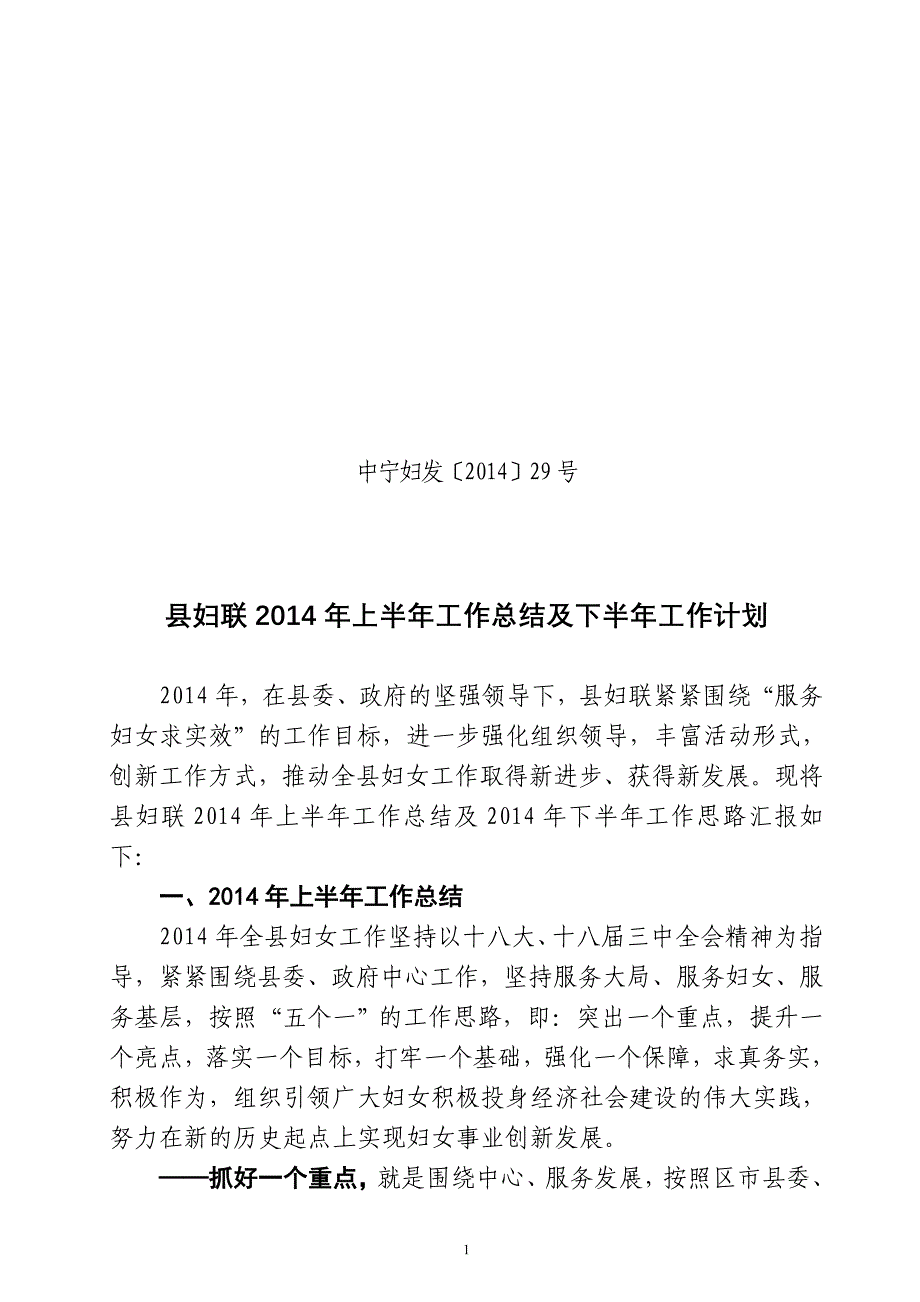 中宁妇发〔2014〕29号

县妇联2014年上半年工作总结及下半年工作计划

2014年，在县委、政府的坚强领导下，县妇联紧紧围绕“服务妇女求实效”的工作目标，进一步强化组织领导，丰富活动形式，创新工作方式，推动全县妇女工作取得新进步、获得新发展。现将县妇联2014年上半年工作总结及2014年下半年工作思路汇报如下:

一、2014年上半年工作总结

2014年全县妇女工作坚持以十八大、十八届三中全会精神为指导，紧紧围绕县委、政府中心工作，坚持服务大局、服务妇女、服务基层，按照“五个一”的工作思路，即:突出一个重点，提升一个亮点，落实一个目标，打牢一个基础，强化一个保障，求真务实，积极作为，组织引领广大妇女积极投身经济社会建设的伟大实践，努力在新的历史起点上实现妇女事业创新发展。

——抓好一个重点，就是围绕中心、服务发展，按照区市县委、

1